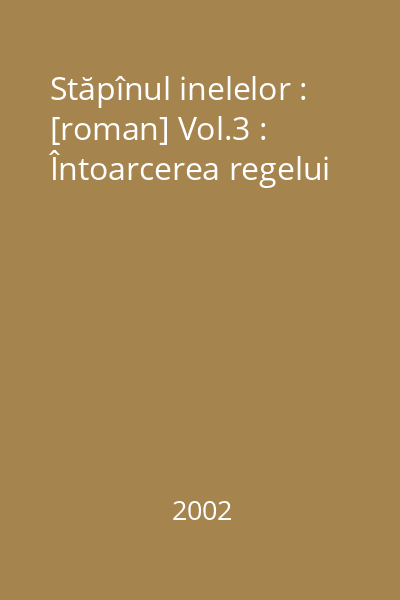 Stăpînul inelelor : [roman] Vol.3 : Întoarcerea regelui

2002